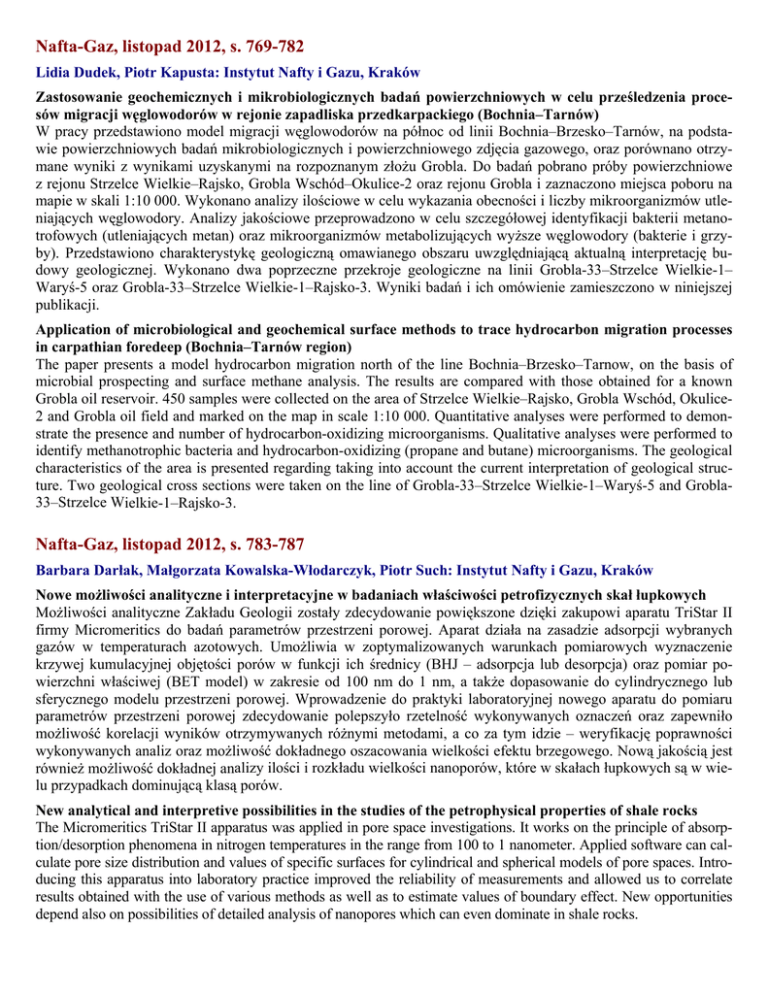 Nafta-Gaz, listopad 2012, s. 769-782

Lidia Dudek, Piotr Kapusta: Instytut Nafty i Gazu, Kraków

Zastosowanie geochemicznych i mikrobiologicznych badań powierzchniowych w celu prześledzenia procesów migracji węglowodorów w rejonie zapadliska przedkarpackiego (Bochnia–Tarnów)
W pracy przedstawiono model migracji węglowodorów na północ od linii Bochnia–Brzesko–Tarnów, na podstawie powierzchniowych badań mikrobiologicznych i powierzchniowego zdjęcia gazowego, oraz porównano otrzymane wyniki z wynikami uzyskanymi na rozpoznanym złożu Grobla. Do badań pobrano próby powierzchniowe z rejonu Strzelce Wielkie–Rajsko, Grobla Wschód–Okulice-2 oraz rejonu Grobla i zaznaczono miejsca poboru na mapie w skali 1:10 000. Wykonano analizy ilościowe w celu wykazania obecności i liczby mikroorganizmów utleniających węglowodory. Analizy jakościowe przeprowadzono w celu szczegółowej identyfikacji bakterii metanotrofowych (utleniających metan) oraz mikroorganizmów metabolizujących wyższe węglowodory (bakterie i grzyby). Przedstawiono charakterystykę geologiczną omawianego obszaru uwzględniającą aktualną interpretację budowy geologicznej. Wykonano dwa poprzeczne przekroje geologiczne na linii Grobla-33–Strzelce Wielkie-1–Waryś-5 oraz Grobla-33–Strzelce Wielkie-1–Rajsko-3. Wyniki badań i ich omówienie zamieszczono w niniejszej publikacji.

Application of microbiological and geochemical surface methods to trace hydrocarbon migration processes in carpathian foredeep (Bochnia–Tarnów region)
The paper presents a model hydrocarbon migration north of the line Bochnia–Brzesko–Tarnow, on the basis of microbial prospecting and surface methane analysis. The results are compared with those obtained for a known Grobla oil reservoir. 450 samples were collected on the area of Strzelce Wielkie–Rajsko, Grobla Wschód, Okulice-2 and Grobla oil field and marked on the map in scale 1:10 000. Quantitative analyses were performed to demonstrate the presence and number of hydrocarbon-oxidizing microorganisms. Qualitative analyses were performed to identify methanotrophic bacteria and hydrocarbon-oxidizing (propane and butane) microorganisms. The geological characteristics of the area is presented regarding taking into account the current interpretation of geological structure. Two geological cross sections were taken on the line of Grobla-33–Strzelce Wielkie-1–Waryś-5 and Grobla-33–Strzelce Wielkie-1–Rajsko-3.

Nafta-Gaz, listopad 2012, s. 783-787

Barbara Darłak, Małgorzata Kowalska-Włodarczyk, Piotr Such: Instytut Nafty i Gazu, Kraków

Nowe możliwości analityczne i interpretacyjne w badaniach właściwości petrofizycznych skał łupkowych
Możliwości analityczne Zakładu Geologii zostały zdecydowanie powiększone dzięki zakupowi aparatu TriStar II firmy Micromeritics do badań parametrów przestrzeni porowej. Aparat działa na zasadzie adsorpcji wybranych gazów w temperaturach azotowych. Umożliwia w zoptymalizowanych warunkach pomiarowych wyznaczenie krzywej kumulacyjnej objętości porów w funkcji ich średnicy (BHJ – adsorpcja lub desorpcja) oraz pomiar powierzchni właściwej (BET model) w zakresie od 100 nm do 1 nm, a także dopasowanie do cylindrycznego lub sferycznego modelu przestrzeni porowej. Wprowadzenie do praktyki laboratoryjnej nowego aparatu do pomiaru parametrów przestrzeni porowej zdecydowanie polepszyło rzetelność wykonywanych oznaczeń oraz zapewniło możliwość korelacji wyników otrzymywanych różnymi metodami, a co za tym idzie – weryfikację poprawności wykonywanych analiz oraz możliwość dokładnego oszacowania wielkości efektu brzegowego. Nową jakością jest również możliwość dokładnej analizy ilości i rozkładu wielkości nanoporów, które w skałach łupkowych są w wielu przypadkach dominującą klasą porów.

New analytical and interpretive possibilities in the studies of the petrophysical properties of shale rocks
The Micromeritics TriStar II apparatus was applied in pore space investigations. It works on the principle of absorption/desorption phenomena in nitrogen temperatures in the range from 100 to 1 nanometer. Applied software can calculate pore size distribution and values of specific surfaces for cylindrical and spherical models of pore spaces. Introducing this apparatus into laboratory practice improved the reliability of measurements and allowed us to correlate results obtained with the use of various methods as well as to estimate values of boundary effect. New opportunities depend also on possibilities of detailed analysis of nanopores which can even dominate in shale rocks.